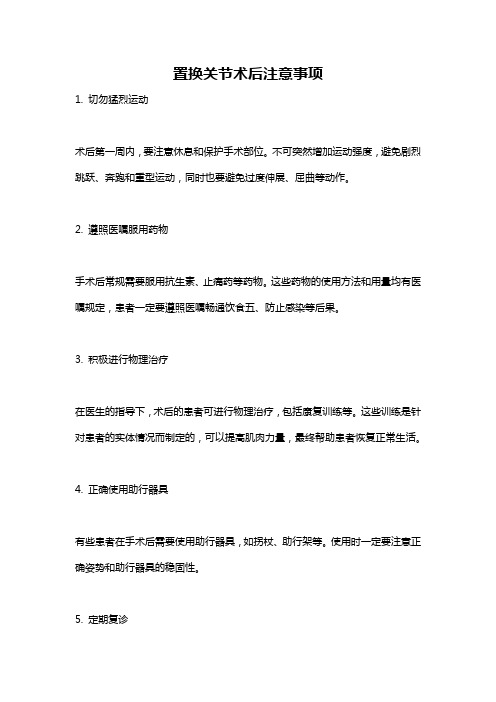 置换关节术后注意事项

1. 切勿猛烈运动

术后第一周内，要注意休息和保护手术部位。不可突然增加运动强度，避免剧烈跳跃、奔跑和重型运动，同时也要避免过度伸展、屈曲等动作。

2. 遵照医嘱服用药物

手术后常规需要服用抗生素、止痛药等药物。这些药物的使用方法和用量均有医嘱规定，患者一定要遵照医嘱畅通饮食五、防止感染等后果。

3. 积极进行物理治疗

在医生的指导下，术后的患者可进行物理治疗，包括康复训练等。这些训练是针对患者的实体情况而制定的，可以提高肌肉力量，最终帮助患者恢复正常生活。

4. 正确使用助行器具

有些患者在手术后需要使用助行器具，如拐杖、助行架等。使用时一定要注意正确姿势和助行器具的稳固性。

5. 定期复诊